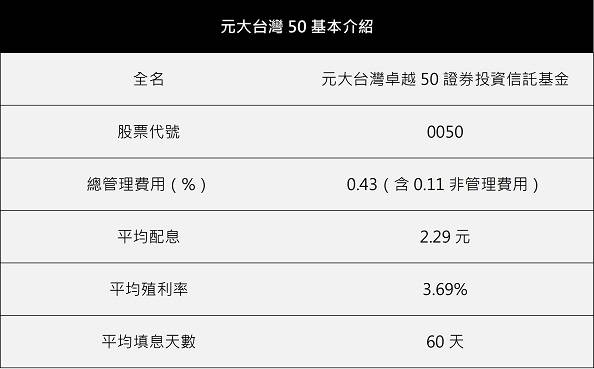 | 元大台灣 50 基本介紹 | |
|---|---|
| 全名 | 元大台灣卓越 50 證券投資信託基金 |
| 股票代號 | 0050 |
| 總管理費用（%） | 0.43（含 0.11 非管理費用） |
| 平均配息 | 2.29 元 |
| 平均殖利率 | 3.69% |
| 平均填息天數 | 60 天 |